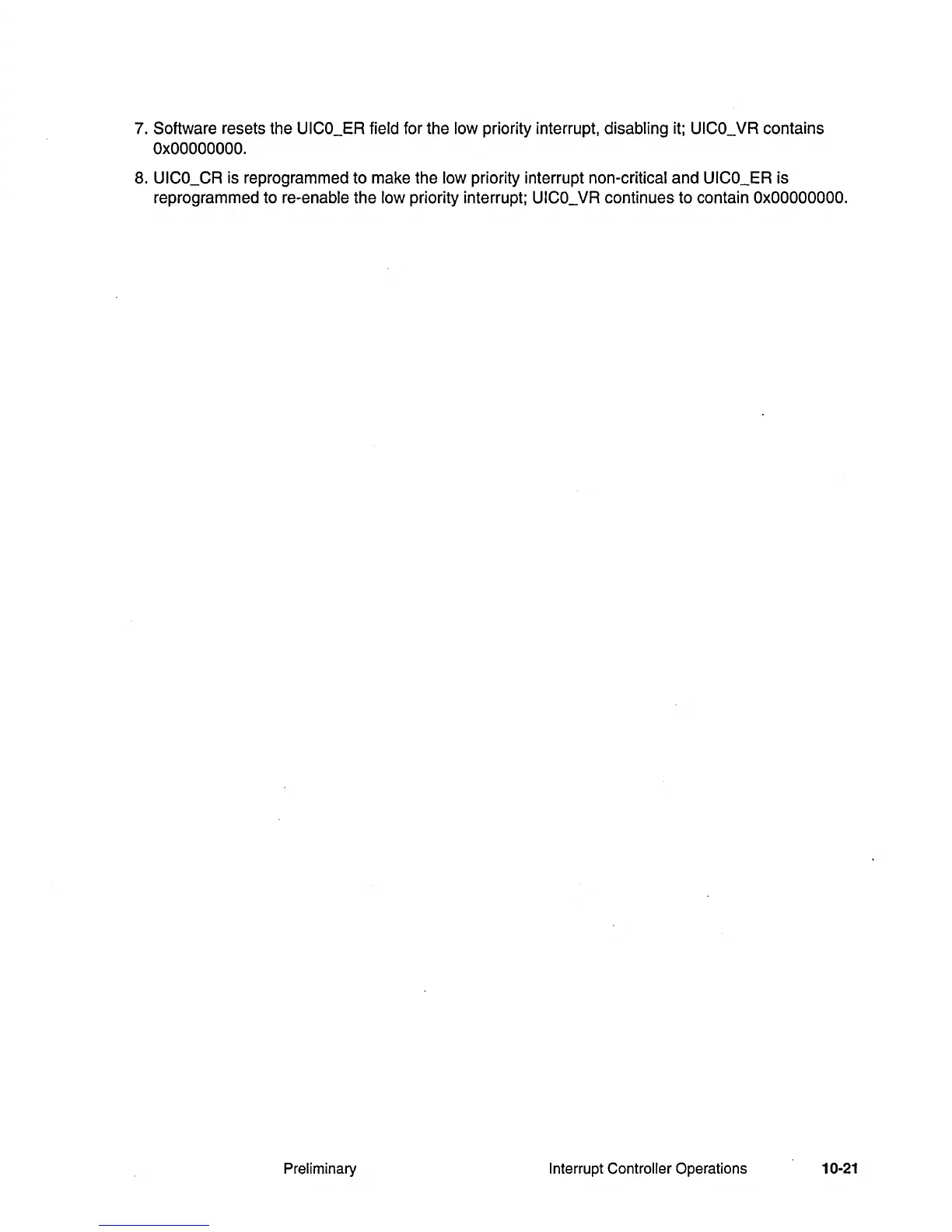 7. Software resets the UIC0_ER field for the low priority interrupt, disabling it; UIC0_VR contains 0x00000000.

8. UIC0_CR is reprogrammed to make the low priority interrupt non-critical and UIC0_ER is reprogrammed to re-enable the low priority interrupt; UIC0_VR continues to contain 0x00000000.

Preliminary

Interrupt Controller Operations

10-21